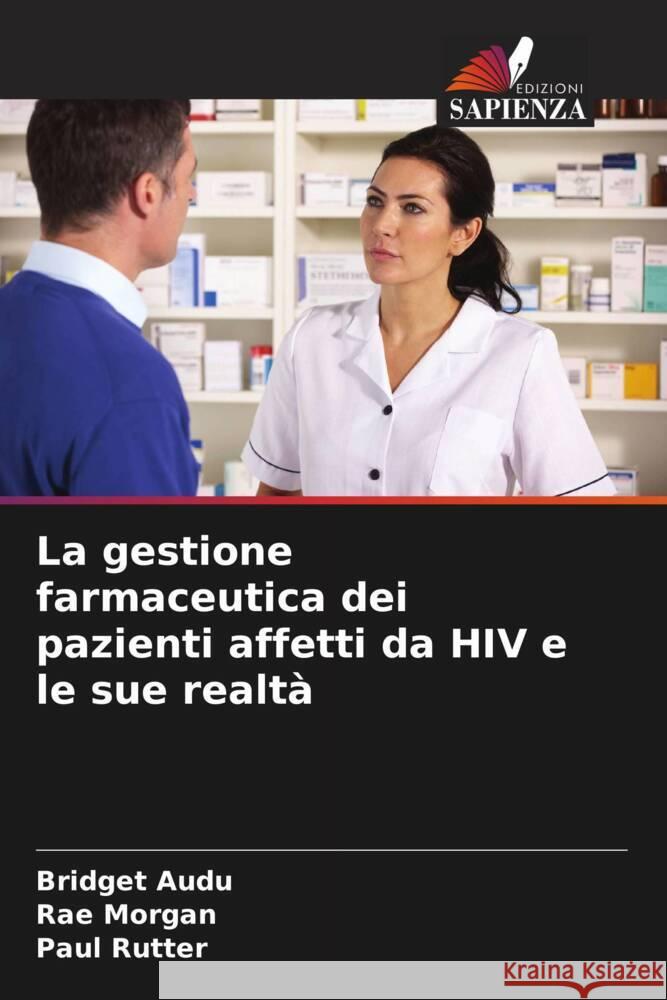 EDIZIONI
SAPIENZA

La gestione farmaceutica dei pazienti affetti da HIV e le sue realtà

Bridget Audu
Rae Morgan
Paul Rutter